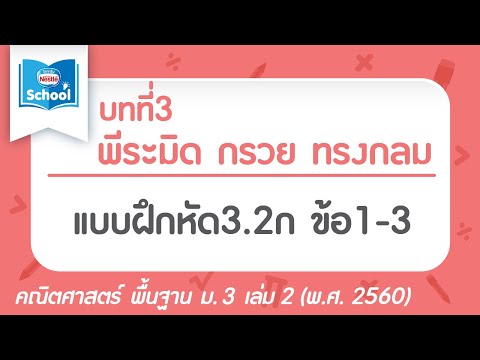 Nestlé
School

บทที่3
พีระมิด กรวย ทรงกลม

แบบฝึกหัด3.2ก ข้อ1-3

คณิตศาสตร์ พื้นฐาน ม.3 เล่ม 2 (พ.ศ. 2560)